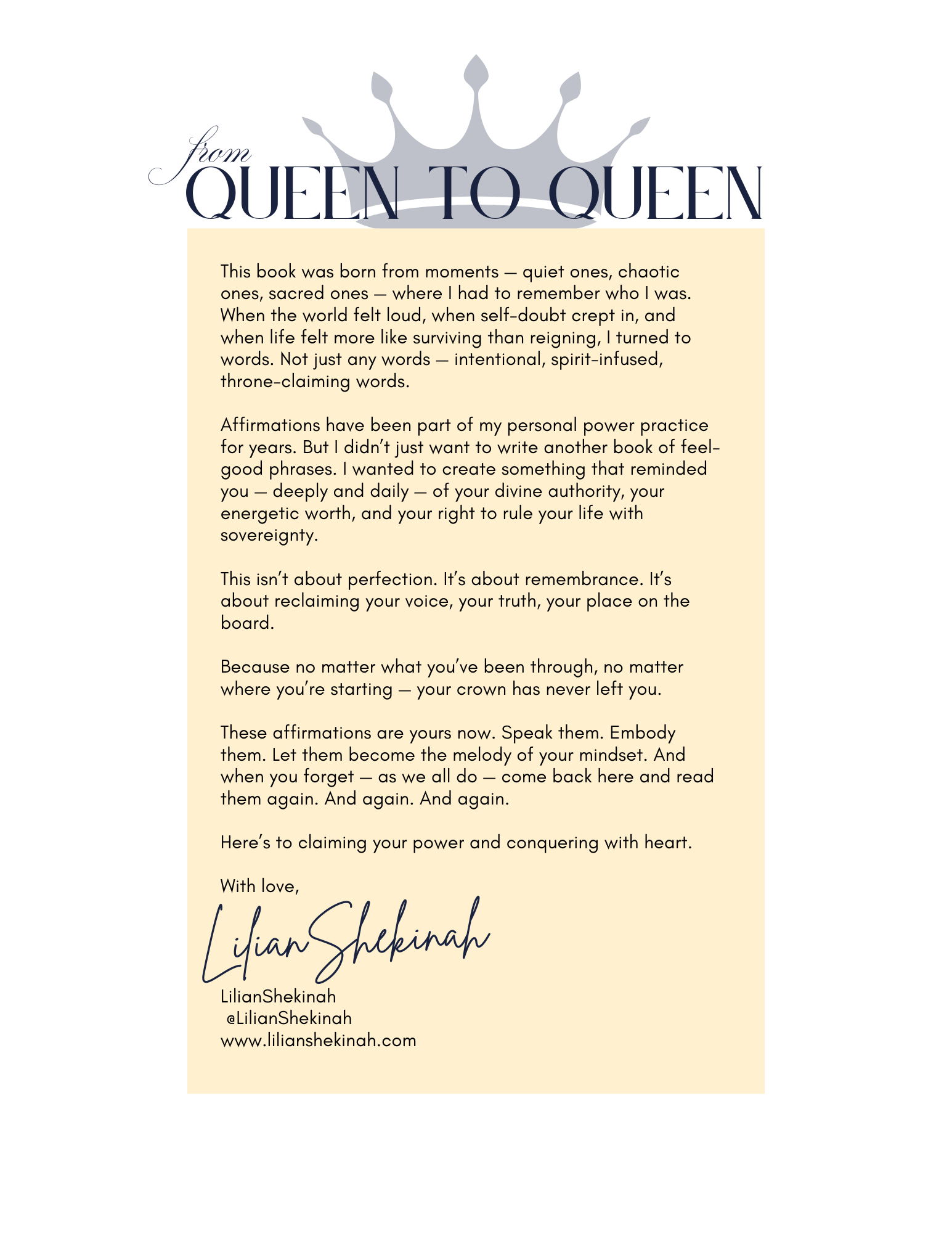 from
QUEEN TO QUEEN

This book was born from moments — quiet ones, chaotic ones, sacred ones — where I had to remember who I was. When the world felt loud, when self-doubt crept in, and when life felt more like surviving than reigning, I turned to words. Not just any words — intentional, spirit-infused, throne-claiming words.

Affirmations have been part of my personal power practice for years. But I didn't just want to write another book of feel-good phrases. I wanted to create something that reminded you — deeply and daily — of your divine authority, your energetic worth, and your right to rule your life with sovereignty.

This isn't about perfection. It's about remembrance. It's about reclaiming your voice, your truth, your place on the board.

Because no matter what you've been through, no matter where you're starting — your crown has never left you.

These affirmations are yours now. Speak them. Embody them. Let them become the melody of your mindset. And when you forget — as we all do — come back here and read them again. And again. And again.

Here's to claiming your power and conquering with heart.

With love,

Lilian Shekinah

LilianShekinah
@LilianShekinah
www.lilianshekinah.com